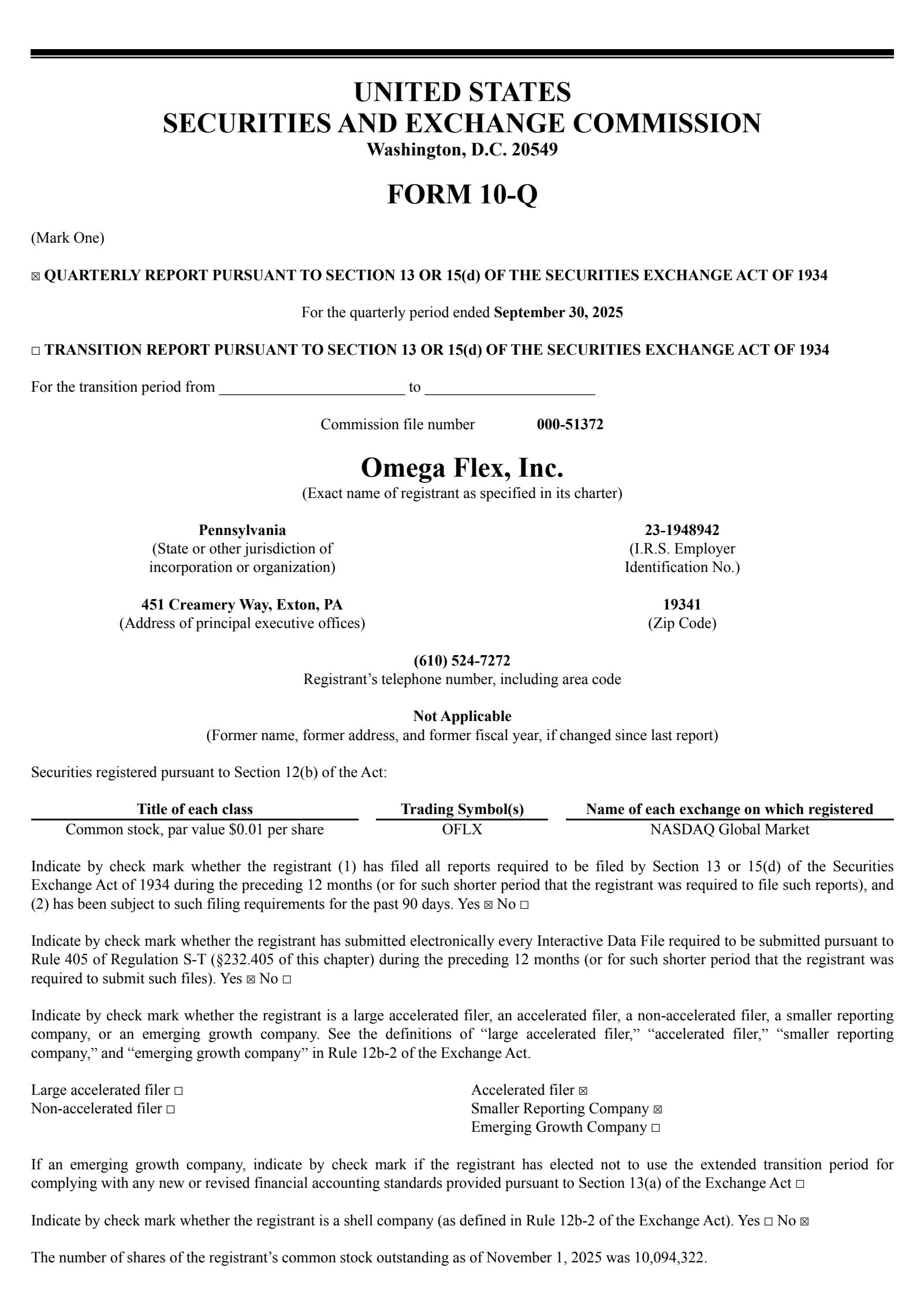 UNITED STATES
SECURITIES AND EXCHANGE COMMISSION
Washington, D.C. 20549

FORM 10-Q

(Mark One)

☒ QUARTERLY REPORT PURSUANT TO SECTION 13 OR 15(d) OF THE SECURITIES EXCHANGE ACT OF 1934

For the quarterly period ended September 30, 2025

☐ TRANSITION REPORT PURSUANT TO SECTION 13 OR 15(d) OF THE SECURITIES EXCHANGE ACT OF 1934

For the transition period from ________________________ to ______________________

Commission file number 000-51372

Omega Flex, Inc.
(Exact name of registrant as specified in its charter)

Pennsylvania
(State or other jurisdiction of incorporation or organization)

23-1948942
(I.R.S. Employer Identification No.)

451 Creamery Way, Exton, PA
(Address of principal executive offices)

19341
(Zip Code)

(610) 524-7272
Registrant's telephone number, including area code

Not Applicable
(Former name, former address, and former fiscal year, if changed since last report)

Securities registered pursuant to Section 12(b) of the Act:

| Title of each class | Trading Symbol(s) | Name of each exchange on which registered |
|---|---|---|
| Common stock, par value $0.01 per share | OFLX | NASDAQ Global Market |

Indicate by check mark whether the registrant (1) has filed all reports required to be filed by Section 13 or 15(d) of the Securities Exchange Act of 1934 during the preceding 12 months (or for such shorter period that the registrant was required to file such reports), and (2) has been subject to such filing requirements for the past 90 days. Yes ☒ No ☐

Indicate by check mark whether the registrant has submitted electronically every Interactive Data File required to be submitted pursuant to Rule 405 of Regulation S-T (§232.405 of this chapter) during the preceding 12 months (or for such shorter period that the registrant was required to submit such files). Yes ☒ No ☐

Indicate by check mark whether the registrant is a large accelerated filer, an accelerated filer, a non-accelerated filer, a smaller reporting company, or an emerging growth company. See the definitions of "large accelerated filer," "accelerated filer," "smaller reporting company," and "emerging growth company" in Rule 12b-2 of the Exchange Act.

Large accelerated filer ☐
Non-accelerated filer ☐

Accelerated filer ☒
Smaller Reporting Company ☒
Emerging Growth Company ☐

If an emerging growth company, indicate by check mark if the registrant has elected not to use the extended transition period for complying with any new or revised financial accounting standards provided pursuant to Section 13(a) of the Exchange Act ☐

Indicate by check mark whether the registrant is a shell company (as defined in Rule 12b-2 of the Exchange Act). Yes ☐ No ☒

The number of shares of the registrant's common stock outstanding as of November 1, 2025 was 10,094,322.